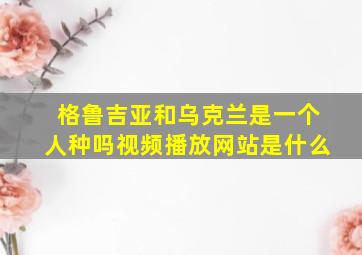 格鲁吉亚和乌克兰是一个人种吗视频播放网站是什么